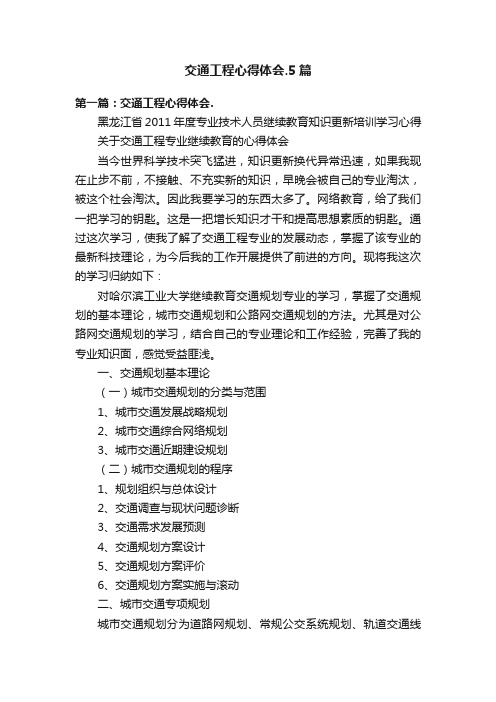 交通工程心得体会.5篇

第一篇：交通工程心得体会.

黑龙江省2011年度专业技术人员继续教育知识更新培训学习心得

关于交通工程专业继续教育的心得体会

当今世界科学技术突飞猛进，知识更新换代异常迅速，如果我现在止步不前，不接触、不充实新的知识，早晚会被自己的专业淘汰，被这个社会淘汰。因此我要学习的东西太多了。网络教育，给了我们一把学习的钥匙。这是一把增长知识才干和提高思想素质的钥匙。通过这次学习，使我了解了交通工程专业的发展动态，掌握了该专业的最新科技理论，为今后我的工作开展提供了前进的方向。现将我这次的学习归纳如下：

对哈尔滨工业大学继续教育交通规划专业的学习，掌握了交通规划的基本理论，城市交通规划和公路网交通规划的方法。尤其是对公路网交通规划的学习，结合自己的专业理论和工作经验，完善了我的专业知识面，感觉受益匪浅。

一、交通规划基本理论

（一）城市交通规划的分类与范围

1、城市交通发展战略规划

2、城市交通综合网络规划

3、城市交通近期建设规划

（二）城市交通规划的程序

1、规划组织与总体设计

2、交通调查与现状问题诊断

3、交通需求发展预测

4、交通规划方案设计

5、交通规划方案评价

6、交通规划方案实施与滚动

二、城市交通专项规划

城市交通规划分为道路网规划、常规公交系统规划、轨道交通线